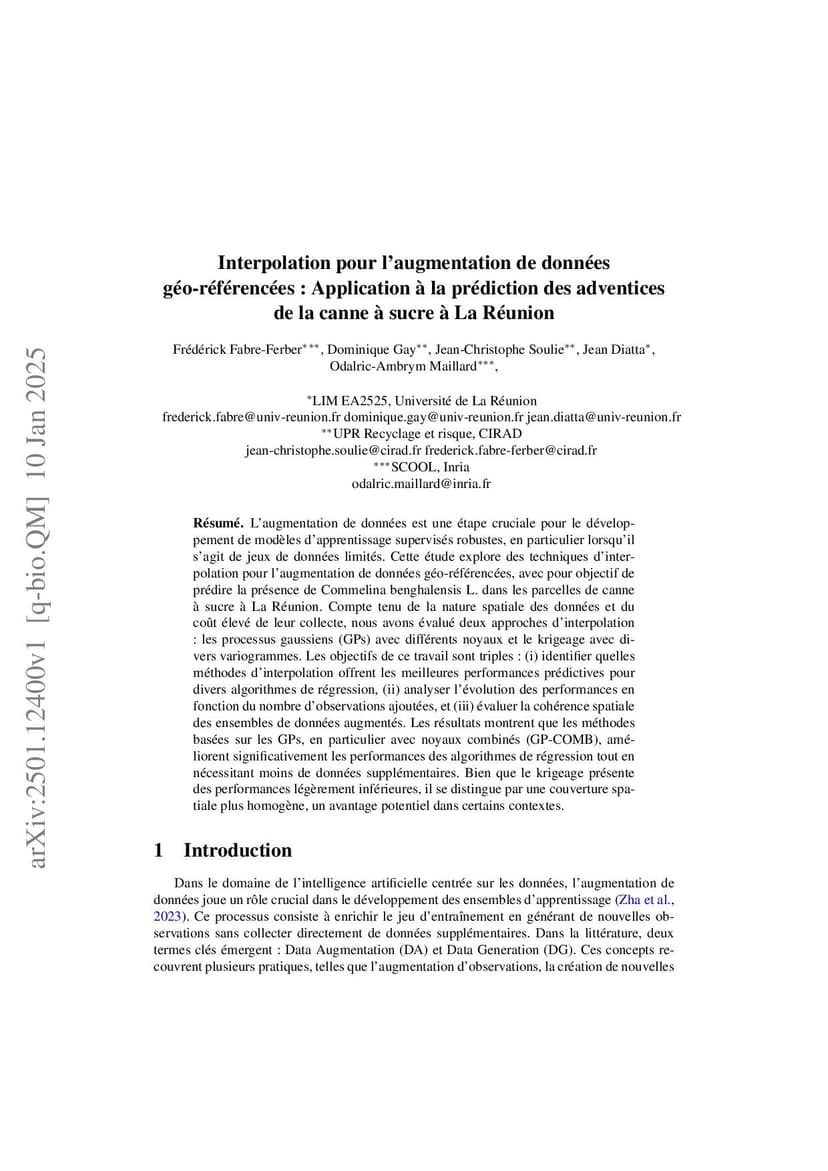 arXiv:2501.12400v1 [q-bio.QM] 10 Jan 2025

Interpolation pour l'augmentation de données géo-référencées : Application à la prédiction des adventices de la canne à sucre à La Réunion

Frédérick Fabre-Ferber$^{***}$, Dominique Gay$^{**}$, Jean-Christophe Soulie$^{**}$, Jean Diatta$^{*}$, Odalric-Ambrym Maillard$^{***}$,

$^{*}$LIM EA2525, Université de La Réunion
frederick.fabre@univ-reunion.fr dominique.gay@univ-reunion.fr jean.diatta@univ-reunion.fr
$^{**}$UPR Recyclage et risque, CIRAD
jean-christophe.soulie@cirad.fr frederick.fabre-ferber@cirad.fr
$^{***}$SCOOL, Inria
odalric.maillard@inria.fr

Résumé. L'augmentation de données est une étape cruciale pour le développement de modèles d'apprentissage supervisés robustes, en particulier lorsqu'il s'agit de jeux de données limités. Cette étude explore des techniques d'interpolation pour l'augmentation de données géo-référencées, avec pour objectif de prédire la présence de Commelina benghalensis L. dans les parcelles de canne à sucre à La Réunion. Compte tenu de la nature spatiale des données et du coût élevé de leur collecte, nous avons évalué deux approches d'interpolation : les processus gaussiens (GPs) avec différents noyaux et le krigeage avec divers variogrammes. Les objectifs de ce travail sont triples : (i) identifier quelles méthodes d'interpolation offrent les meilleures performances prédictives pour divers algorithmes de régression, (ii) analyser l'évolution des performances en fonction du nombre d'observations ajoutées, et (iii) évaluer la cohérence spatiale des ensembles de données augmentés. Les résultats montrent que les méthodes basées sur les GPs, en particulier avec noyaux combinés (GP-COMB), améliorent significativement les performances des algorithmes de régression tout en nécessitant moins de données supplémentaires. Bien que le krigeage présente des performances légèrement inférieures, il se distingue par une couverture spatiale plus homogène, un avantage potentiel dans certains contextes.

1 Introduction

Dans le domaine de l'intelligence artificielle centrée sur les données, l'augmentation de données joue un rôle crucial dans le développement des ensembles d'apprentissage (Zha et al., 2023). Ce processus consiste à enrichir le jeu d'entraînement en générant de nouvelles observations sans collecter directement de données supplémentaires. Dans la littérature, deux termes clés émergent : Data Augmentation (DA) et Data Generation (DG). Ces concepts recouvrent plusieurs pratiques, telles que l'augmentation d'observations, la création de nouvelles